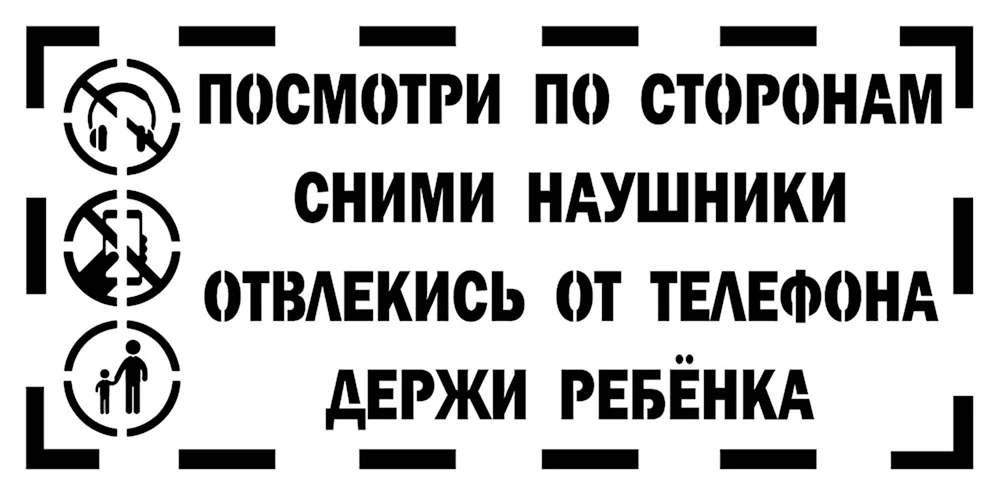 ПОСМОТРИ ПО СТОРОНАМ
СНИМИ НАУШНИКИ
ОТВЛЕКИСЬ ОТ ТЕЛЕФОНА
ДЕРЖИ РЕБЁНКА